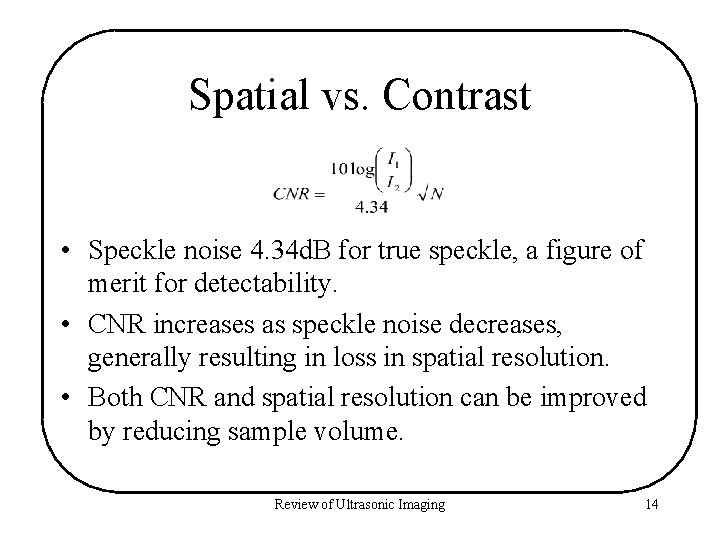 Spatial vs. Contrast

$CNR = \frac{10\log\left(\frac{I_1}{I_2}\right)}{4.34}\sqrt{N}$

• Speckle noise 4.34dB for true speckle, a figure of merit for detectability.
• CNR increases as speckle noise decreases, generally resulting in loss in spatial resolution.
• Both CNR and spatial resolution can be improved by reducing sample volume.

Review of Ultrasonic Imaging

14